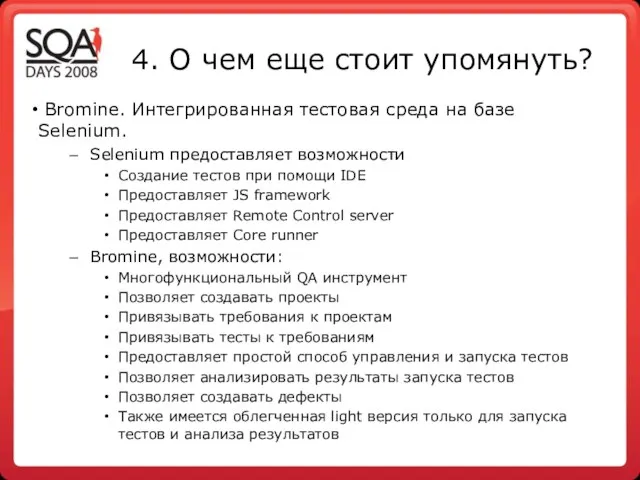 SQA DAYS 2008

4. О чем еще стоит упомянуть?

• Bromine. Интегрированная тестовая среда на базе Selenium.
– Selenium предоставляет возможности
• Создание тестов при помощи IDE
• Предоставляет JS framework
• Предоставляет Remote Control server
• Предоставляет Core runner
– Bromine, возможности:
• Многофункциональный QA инструмент
• Позволяет создавать проекты
• Привязывать требования к проектам
• Привязывать тесты к требованиям
• Предоставляет простой способ управления и запуска тестов
• Позволяет анализировать результаты запуска тестов
• Позволяет создавать дефекты
• Также имеется облегченная light версия только для запуска тестов и анализа результатов